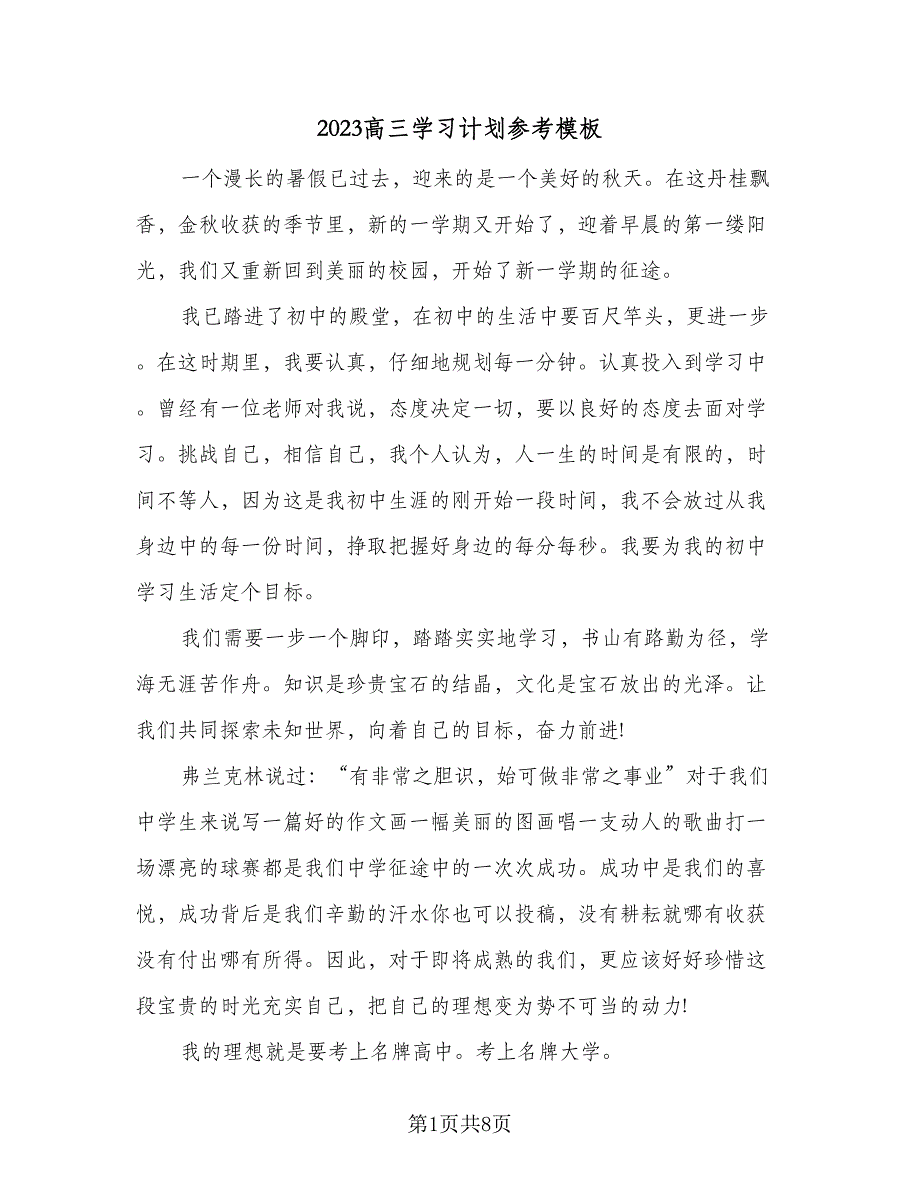 2023高三学习计划参考模板

一个漫长的暑假已过去，迎来的是一个美好的秋天。在这丹桂飘香，金秋收获的季节里，新的一学期又开始了，迎着早晨的第一缕阳光，我们又重新回到美丽的校园，开始了新一学期的征途。

我已踏进了初中的殿堂，在初中的生活中要百尺竿头，更进一步。在这时期里，我要认真，仔细地规划每一分钟。认真投入到学习中。曾经有一位老师对我说，态度决定一切，要以良好的态度去面对学习。挑战自己，相信自己，我个人认为，人一生的时间是有限的，时间不等人，因为这是我初中生涯的刚开始一段时间，我不会放过从我身边中的每一份时间，挣取把握好身边的每分每秒。我要为我的初中学习生活定个目标。

我们需要一步一个脚印，踏踏实实地学习，书山有路勤为径，学海无涯苦作舟。知识是珍贵宝石的结晶，文化是宝石放出的光泽。让我们共同探索未知世界，向着自己的目标，奋力前进!

弗兰克林说过：“有非常之胆识，始可做非常之事业”对于我们中学生来说写一篇好的作文画一幅美丽的图画唱一支动人的歌曲打一场漂亮的球赛都是我们中学征途中的一次次成功。成功中是我们的喜悦，成功背后是我们辛勤的汗水你也可以投稿，没有耕耘就哪有收获没有付出哪有所得。因此，对于即将成熟的我们，更应该好好珍惜这段宝贵的时光充实自己，把自己的理想变为势不可当的动力!

我的理想就是要考上名牌高中。考上名牌大学。

第1页共8页